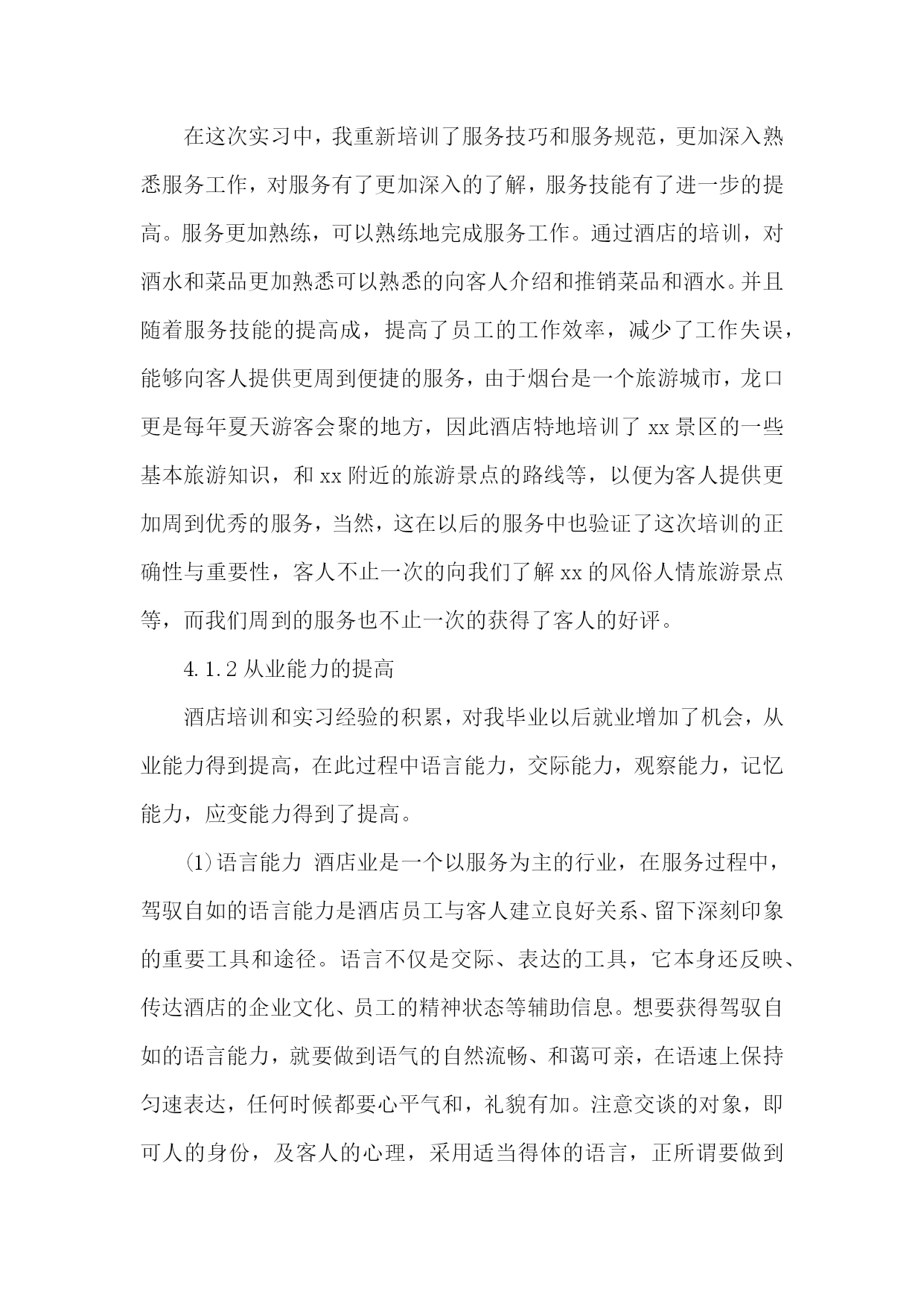 在这次实习中，我重新培训了服务技巧和服务规范，更加深入熟悉服务工作，对服务有了更加深入的了解，服务技能有了进一步的提高。服务更加熟练，可以熟练地完成服务工作。通过酒店的培训，对酒水和菜品更加熟悉可以熟悉的向客人介绍和推销菜品和酒水。并且随着服务技能的提高成，提高了员工的工作效率，减少了工作失误，能够向客人提供更周到便捷的服务，由于烟台是一个旅游城市，龙口更是每年夏天游客会聚的地方，因此酒店特地培训了 xx 景区的一些基本旅游知识，和 xx 附近的旅游景点的路线等，以便为客人提供更加周到优秀的服务，当然，这在以后的服务中也验证了这次培训的正确性与重要性，客人不止一次的向我们了解 xx 的风俗人情旅游景点等，而我们周到的服务也不止一次的获得了客人的好评。

4.1.2 从业能力的提高

酒店培训和实习经验的积累，对我毕业以后就业增加了机会，从业能力得到提高，在此过程中语言能力，交际能力，观察能力，记忆能力，应变能力得到了提高。

⑴语言能力 酒店业是一个以服务为主的行业，在服务过程中，驾驭自如的语言能力是酒店员工与客人建立良好关系、留下深刻印象的重要工具和途径。语言不仅是交际、表达的工具，它本身还反映、传达酒店的企业文化、员工的精神状态等辅助信息。想要获得驾驭自如的语言能力，就要做到语气的自然流畅、和蔼可亲，在语速上保持匀速表达，任何时候都要心平气和，礼貌有加。注意交谈的对象，即可人的身份，及客人的心理，采用适当得体的语言，正所谓要做到